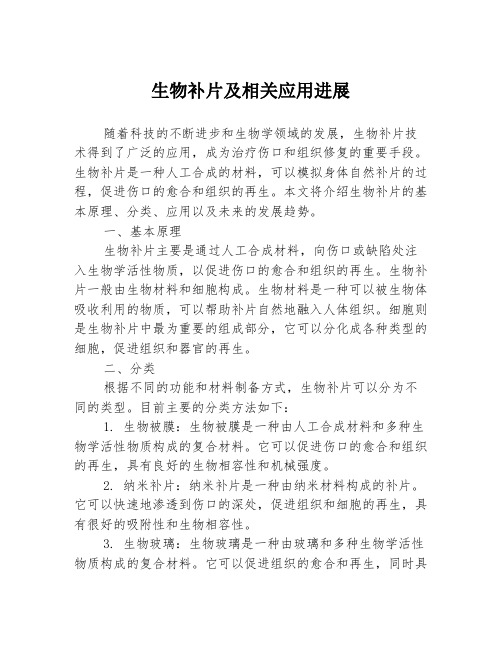 生物补片及相关应用进展

随着科技的不断进步和生物学领域的发展，生物补片技术得到了广泛的应用，成为治疗伤口和组织修复的重要手段。生物补片是一种人工合成的材料，可以模拟身体自然补片的过程，促进伤口的愈合和组织的再生。本文将介绍生物补片的基本原理、分类、应用以及未来的发展趋势。

一、基本原理

生物补片主要是通过人工合成材料，向伤口或缺陷处注入生物学活性物质，以促进伤口的愈合和组织的再生。生物补片一般由生物材料和细胞构成。生物材料是一种可以被生物体吸收利用的物质，可以帮助补片自然地融入人体组织。细胞则是生物补片中最为重要的组成部分，它可以分化成各种类型的细胞，促进组织和器官的再生。

二、分类

根据不同的功能和材料制备方式，生物补片可以分为不同的类型。目前主要的分类方法如下：

1. 生物被膜：生物被膜是一种由人工合成材料和多种生物学活性物质构成的复合材料。它可以促进伤口的愈合和组织的再生，具有良好的生物相容性和机械强度。

2. 纳米补片：纳米补片是一种由纳米材料构成的补片。它可以快速地渗透到伤口的深处，促进组织和细胞的再生，具有很好的吸附性和生物相容性。

3. 生物玻璃：生物玻璃是一种由玻璃和多种生物学活性物质构成的复合材料。它可以促进组织的愈合和再生，同时具